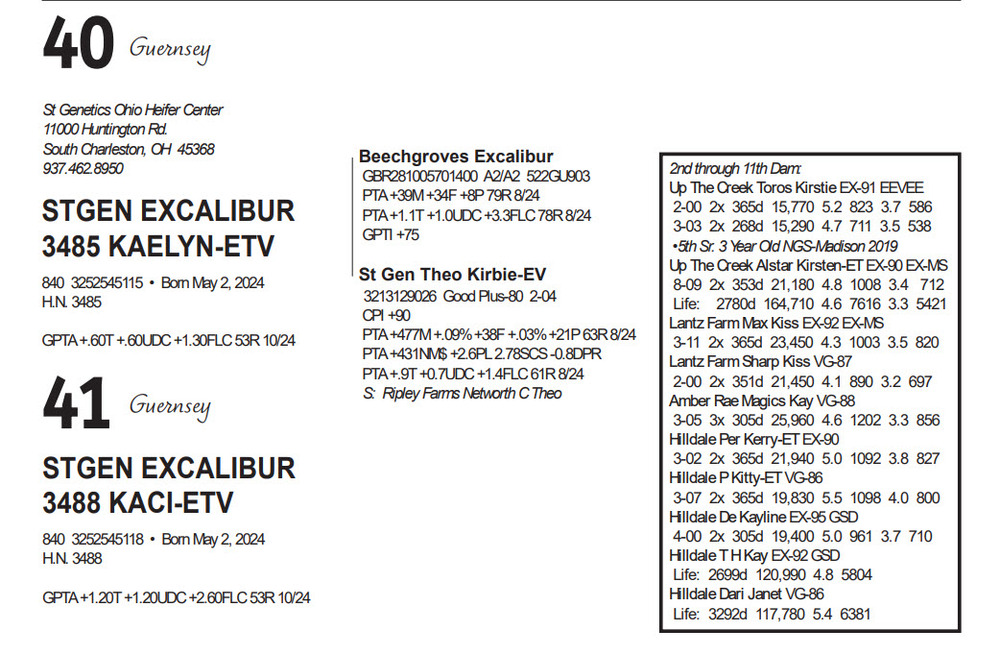 40 Guernsey

St Genetics Ohio Heifer Center
11000 Huntington Rd.
South Charleston, OH 45368
937.462.8950

STGEN EXCALIBUR 3485 KAELYN-ETV

840 3252545115 • Born May 2, 2024
H.N. 3485

GPTA +.60T +.60UDC +1.30FLC 53R 10/24

41 Guernsey

STGEN EXCALIBUR 3488 KACI-ETV

840 3252545118 • Born May 2, 2024
H.N. 3488

GPTA +1.20T +1.20UDC +2.60FLC 53R 10/24

Beechgroves Excalibur
GBR281005701400 A2/A2 522GU903
PTA +39M +34F +8P 79R 8/24
PTA +1.1T +1.0UDC +3.3FLC 78R 8/24
GPTI +75

St Gen Theo Kirbie-EV
3213129026 Good Plus-80 2-04
CPI +90
PTA +477M +.09% +38F +.03% +21P 63R 8/24
PTA +431NM$ +2.6PL 2.78SCS -0.8DPR
PTA +.9T +0.7UDC +1.4FLC 61R 8/24
S: Ripley Farms Networth C Theo

2nd through 11th Dam:
Up The Creek Toros Kirstie EX-91 EEVEE
2-00 2x 365d 15,770 5.2 823 3.7 586
3-03 2x 268d 15,290 4.7 711 3.5 538
•5th Sr. 3 Year Old NGS-Madison 2019
Up The Creek Alstar Kirsten-ET EX-90 EX-MS
8-09 2x 353d 21,180 4.8 1008 3.4 712
Life: 2780d 164,710 4.6 7616 3.3 5421
Lantz Farm Max Kiss EX-92 EX-MS
3-11 2x 365d 23,450 4.3 1003 3.5 820
Lantz Farm Sharp Kiss VG-87
2-00 2x 351d 21,450 4.1 890 3.2 697
Amber Rae Magics Kay VG-88
3-05 3x 305d 25,960 4.6 1202 3.3 856
Hilldale Per Kerry-ET EX-90
3-02 2x 365d 21,940 5.0 1092 3.8 827
Hilldale P Kitty-ET VG-86
3-07 2x 365d 19,830 5.5 1098 4.0 800
Hilldale De Kayline EX-95 GSD
4-00 2x 305d 19,400 5.0 961 3.7 710
Hilldale T H Kay EX-92 GSD
Life: 2699d 120,990 4.8 5804
Hilldale Dari Janet VG-86
Life: 3292d 117,780 5.4 6381